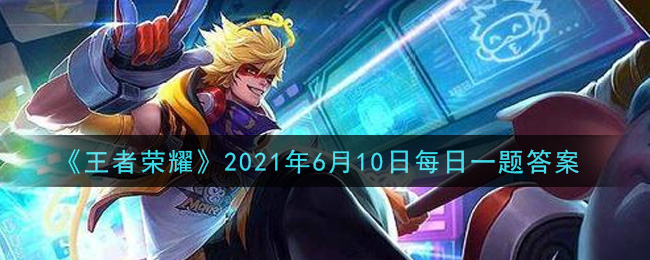 《王者荣耀》2021年6月10日每日一题答案